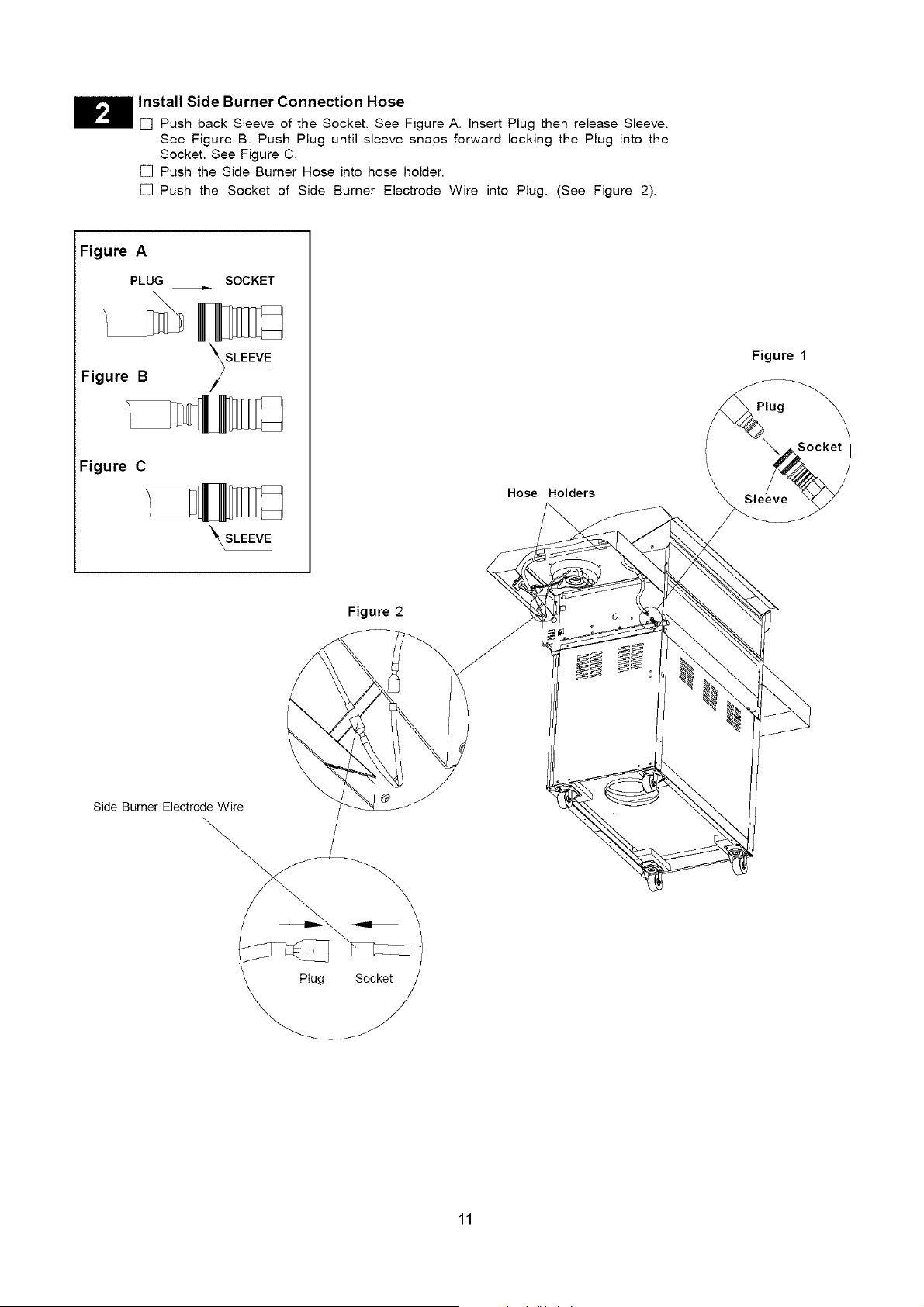 2 Install Side Burner Connection Hose

☐ Push back Sleeve of the Socket. See Figure A. Insert Plug then release Sleeve. See Figure B. Push Plug until sleeve snaps forward locking the Plug into the Socket. See Figure C.

☐ Push the Side Burner Hose into hose holder.

☐ Push the Socket of Side Burner Electrode Wire into Plug. (See Figure 2).

Figure A

PLUG

SOCKET

SLEEVE

Figure B

Figure C

SLEEVE

Figure 1

Plug

Socket

Sleeve

Hose Holders

Figure 2

Side Burner Electrode Wire

Plug

Socket

11